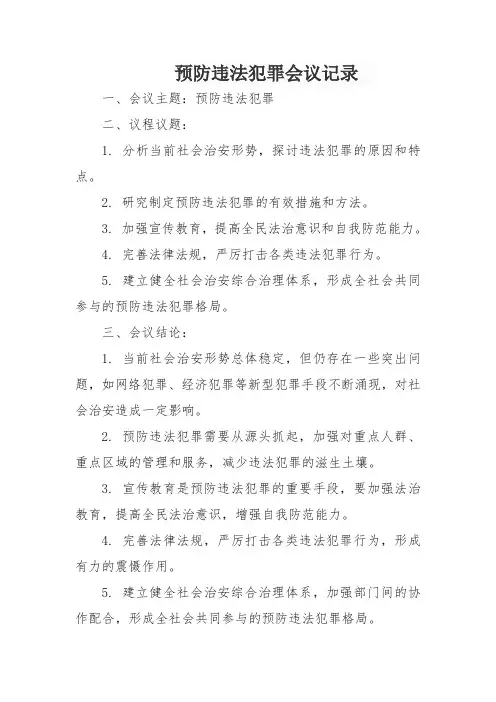 预防违法犯罪会议记录

一、会议主题：预防违法犯罪

二、议程议题：

1. 分析当前社会治安形势，探讨违法犯罪的原因和特点。

2. 研究制定预防违法犯罪的有效措施和方法。

3. 加强宣传教育，提高全民法治意识和自我防范能力。

4. 完善法律法规，严厉打击各类违法犯罪行为。

5. 建立健全社会治安综合治理体系，形成全社会共同参与的预防违法犯罪格局。

三、会议结论：

1. 当前社会治安形势总体稳定，但仍存在一些突出问题，如网络犯罪、经济犯罪等新型犯罪手段不断涌现，对社会治安造成一定影响。

2. 预防违法犯罪需要从源头抓起，加强对重点人群、重点区域的管理和服务，减少违法犯罪的滋生土壤。

3. 宣传教育是预防违法犯罪的重要手段，要加强法治教育，提高全民法治意识，增强自我防范能力。

4. 完善法律法规，严厉打击各类违法犯罪行为，形成有力的震慑作用。

5. 建立健全社会治安综合治理体系，加强部门间的协作配合，形成全社会共同参与的预防违法犯罪格局。